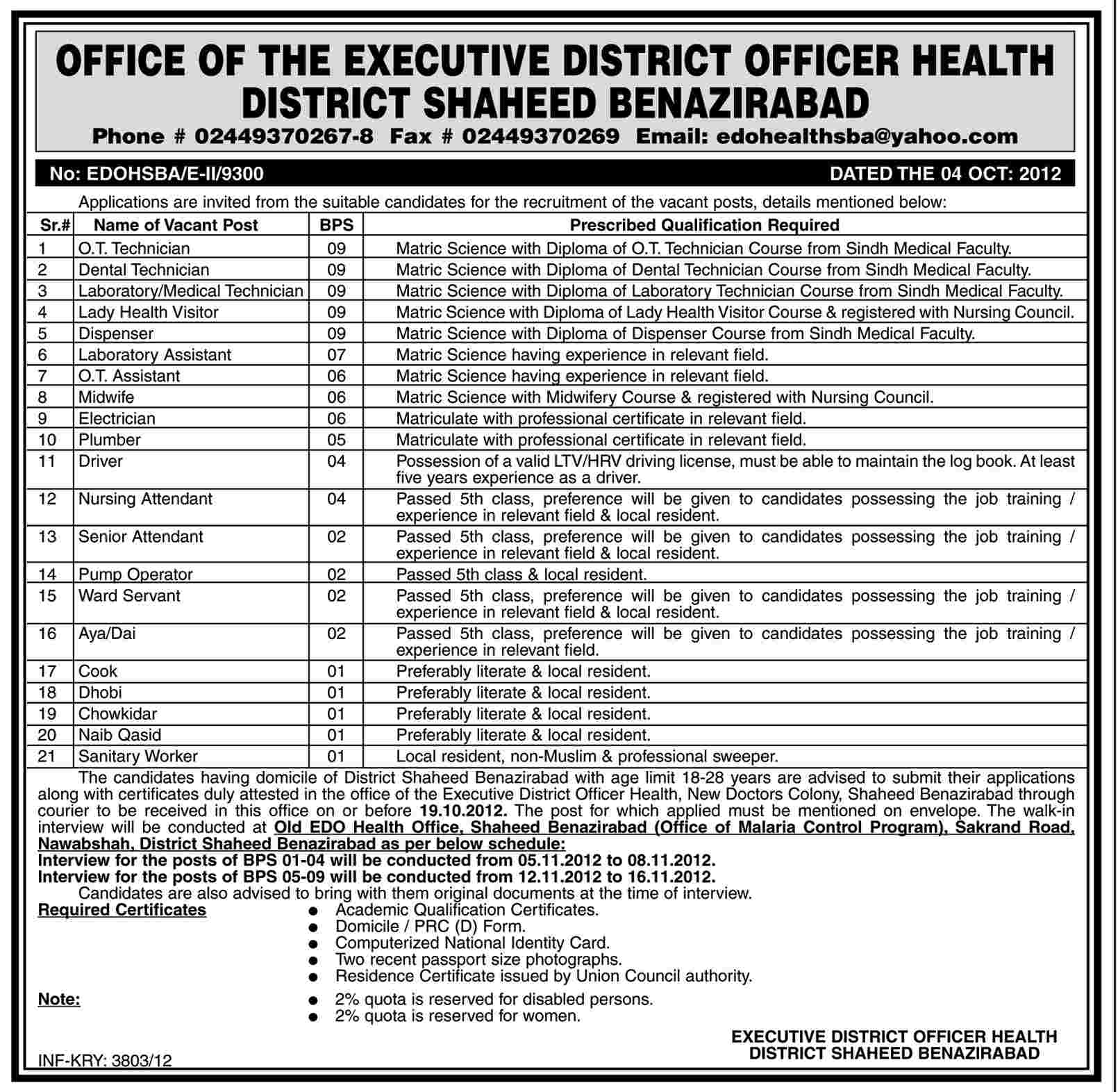 OFFICE OF THE EXECUTIVE DISTRICT OFFICER HEALTH
DISTRICT SHAHEED BENAZIRABAD

Phone # 02449370267-8 Fax # 02449370269 Email: edohealthsba@yahoo.com

No: EDOHSBA/E-II/9300 DATED THE 04 OCT: 2012

Applications are invited from the suitable candidates for the recruitment of the vacant posts, details mentioned below:

| Sr.# | Name of Vacant Post | BPS | Prescribed Qualification Required |
|---|---|---|---|
| 1 | O.T. Technician | 09 | Matric Science with Diploma of O.T. Technician Course from Sindh Medical Faculty. |
| 2 | Dental Technician | 09 | Matric Science with Diploma of Dental Technician Course from Sindh Medical Faculty. |
| 3 | Laboratory/Medical Technician | 09 | Matric Science with Diploma of Laboratory Technician Course from Sindh Medical Faculty. |
| 4 | Lady Health Visitor | 09 | Matric Science with Diploma of Lady Health Visitor Course & registered with Nursing Council. |
| 5 | Dispenser | 09 | Matric Science with Diploma of Dispenser Course from Sindh Medical Faculty. |
| 6 | Laboratory Assistant | 07 | Matric Science having experience in relevant field. |
| 7 | O.T. Assistant | 06 | Matric Science having experience in relevant field. |
| 8 | Midwife | 06 | Matric Science with Midwifery Course & registered with Nursing Council. |
| 9 | Electrician | 06 | Matriculate with professional certificate in relevant field. |
| 10 | Plumber | 05 | Matriculate with professional certificate in relevant field. |
| 11 | Driver | 04 | Possession of a valid LTV/HRV driving license, must be able to maintain the log book. At least five years experience as a driver. |
| 12 | Nursing Attendant | 04 | Passed 5th class, preference will be given to candidates possessing the job training / experience in relevant field & local resident. |
| 13 | Senior Attendant | 02 | Passed 5th class, preference will be given to candidates possessing the job training / experience in relevant field & local resident. |
| 14 | Pump Operator | 02 | Passed 5th class & local resident. |
| 15 | Ward Servant | 02 | Passed 5th class, preference will be given to candidates possessing the job training / experience in relevant field & local resident. |
| 16 | Aya/Dai | 02 | Passed 5th class, preference will be given to candidates possessing the job training / experience in relevant field. |
| 17 | Cook | 01 | Preferably literate & local resident. |
| 18 | Dhobi | 01 | Preferably literate & local resident. |
| 19 | Chowkidar | 01 | Preferably literate & local resident. |
| 20 | Naib Qasid | 01 | Preferably literate & local resident. |
| 21 | Sanitary Worker | 01 | Local resident, non-Muslim & professional sweeper. |

The candidates having domicile of District Shaheed Benazirabad with age limit 18-28 years are advised to submit their applications along with certificates duly attested in the office of the Executive District Officer Health, New Doctors Colony, Shaheed Benazirabad through courier to be received in this office on or before 19.10.2012. The post for which applied must be mentioned on envelope. The walk-in interview will be conducted at Old EDO Health Office, Shaheed Benazirabad (Office of Malaria Control Program), Sakrand Road, Nawabshah, District Shaheed Benazirabad as per below schedule:
Interview for the posts of BPS 01-04 will be conducted from 05.11.2012 to 08.11.2012.
Interview for the posts of BPS 05-09 will be conducted from 12.11.2012 to 16.11.2012.
Candidates are also advised to bring with them original documents at the time of interview.

Required Certificates
● Academic Qualification Certificates.
● Domicile / PRC (D) Form.
● Computerized National Identity Card.
● Two recent passport size photographs.
● Residence Certificate issued by Union Council authority.

Note:
● 2% quota is reserved for disabled persons.
● 2% quota is reserved for women.

EXECUTIVE DISTRICT OFFICER HEALTH
DISTRICT SHAHEED BENAZIRABAD

INF-KRY: 3803/12